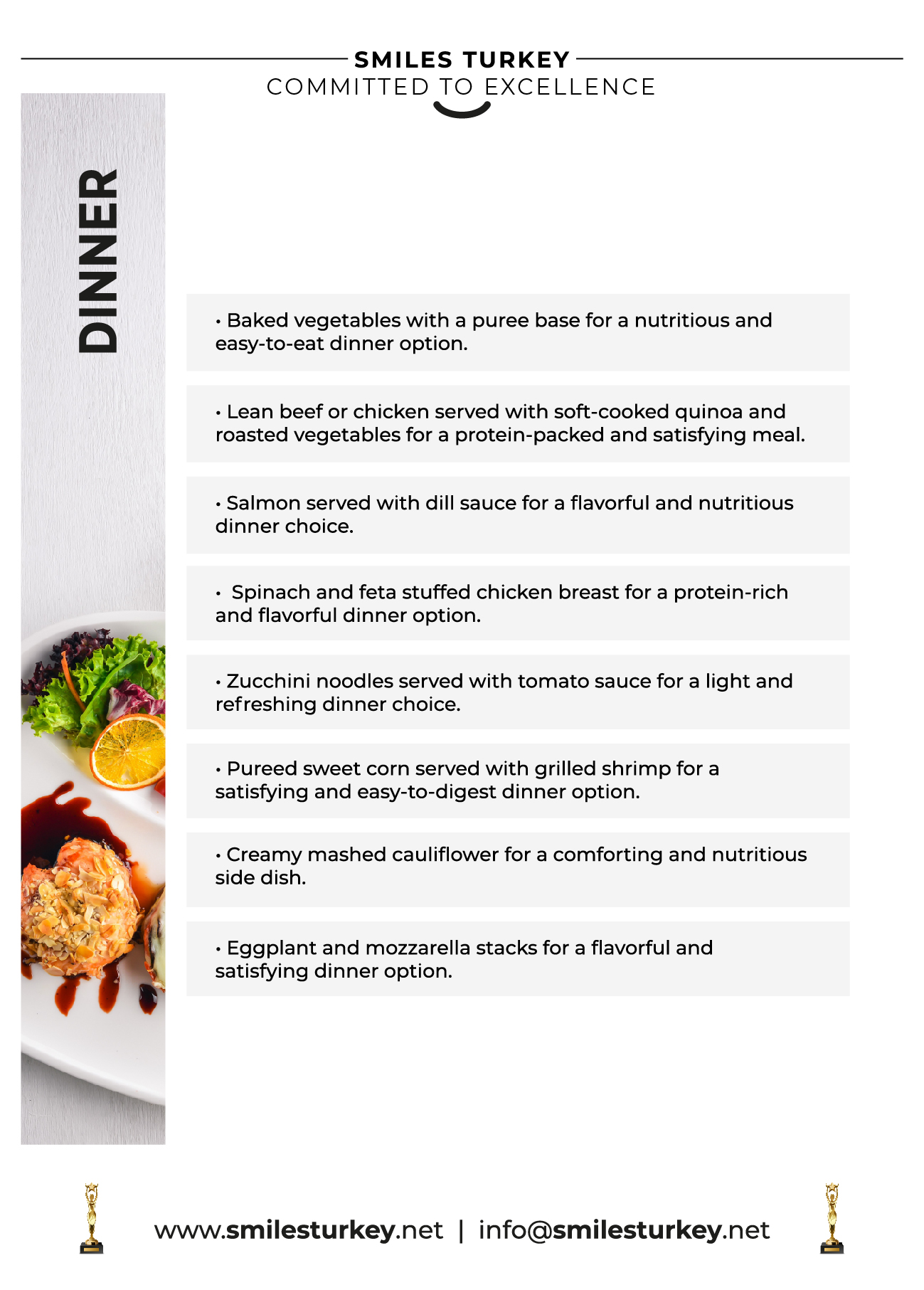 SMILES TURKEY
COMMITTED TO EXCELLENCE

DINNER

• Baked vegetables with a puree base for a nutritious and easy-to-eat dinner option.

• Lean beef or chicken served with soft-cooked quinoa and roasted vegetables for a protein-packed and satisfying meal.

• Salmon served with dill sauce for a flavorful and nutritious dinner choice.

• Spinach and feta stuffed chicken breast for a protein-rich and flavorful dinner option.

• Zucchini noodles served with tomato sauce for a light and refreshing dinner choice.

• Pureed sweet corn served with grilled shrimp for a satisfying and easy-to-digest dinner option.

• Creamy mashed cauliflower for a comforting and nutritious side dish.

• Eggplant and mozzarella stacks for a flavorful and satisfying dinner option.

www.smilesturkey.net | info@smilesturkey.net